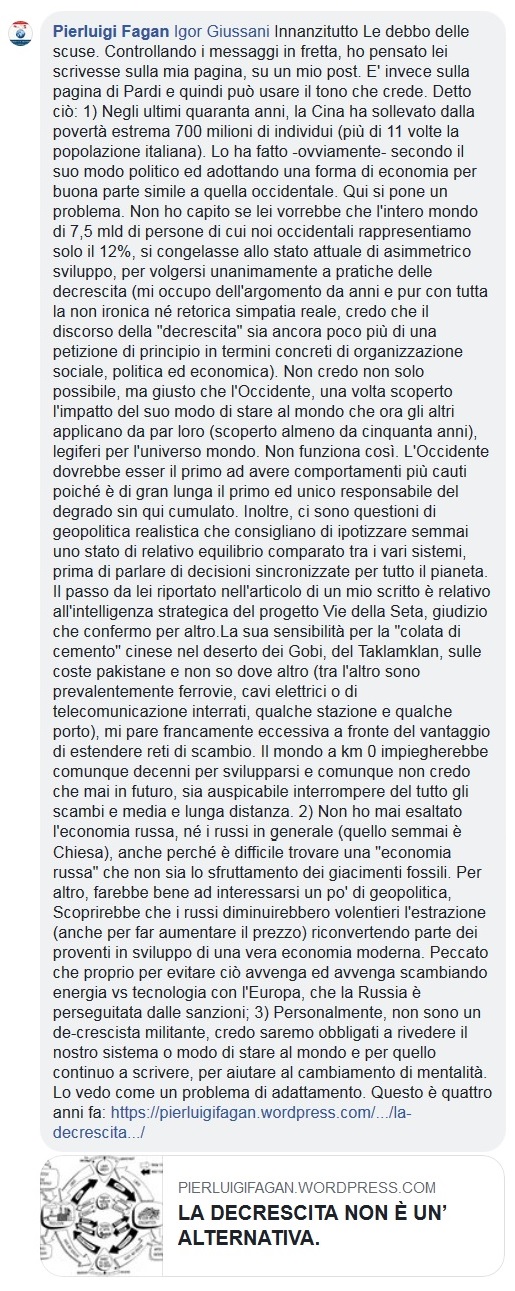 Pierluigi Fagan Igor Giussani Innanzitutto Le debbo delle scuse. Controllando i messaggi in fretta, ho pensato lei scrivesse sulla mia pagina, su un mio post. E' invece sulla pagina di Pardi e quindi può usare il tono che crede. Detto ciò: 1) Negli ultimi quaranta anni, la Cina ha sollevato dalla povertà estrema 700 milioni di individui (più di 11 volte la popolazione italiana). Lo ha fatto -ovviamente- secondo il suo modo politico ed adottando una forma di economia per buona parte simile a quella occidentale. Qui si pone un problema. Non ho capito se lei vorrebbe che l'intero mondo di 7,5 mld di persone di cui noi occidentali rappresentiamo solo il 12%, si congelasse allo stato attuale di asimmetrico sviluppo, per volgersi unanimamente a pratiche delle decrescita (mi occupo dell'argomento da anni e pur con tutta la non ironica né retorica simpatia reale, credo che il discorso della "decrescita" sia ancora poco più di una petizione di principio in termini concreti di organizzazione sociale, politica ed economica). Non credo non solo possibile, ma giusto che l'Occidente, una volta scoperto l'impatto del suo modo di stare al mondo che ora gli altri applicano da par loro (scoperto almeno da cinquanta anni), legiferi per l'universo mondo. Non funziona così. L'Occidente dovrebbe esser il primo ad avere comportamenti più cauti poiché è di gran lunga il primo ed unico responsabile del degrado sin qui cumulato. Inoltre, ci sono questioni di geopolitica realistica che consigliano di ipotizzare semmai uno stato di relativo equilibrio comparato tra i vari sistemi, prima di parlare di decisioni sincronizzate per tutto il pianeta. Il passo da lei riportato nell'articolo di un mio scritto è relativo all'intelligenza strategica del progetto Vie della Seta, giudizio che confermo per altro.La sua sensibilità per la "colata di cemento" cinese nel deserto dei Gobi, del Taklamklan, sulle coste pakistane e non so dove altro (tra l'altro sono prevalentemente ferrovie, cavi elettrici o di telecomunicazione interrati, qualche stazione e qualche porto), mi pare francamente eccessiva a fronte del vantaggio di estendere reti di scambio. Il mondo a km 0 impiegherebbe comunque decenni per svilupparsi e comunque non credo che mai in futuro, sia auspicabile interrompere del tutto gli scambi e media e lunga distanza. 2) Non ho mai esaltato l'economia russa, né i russi in generale (quello semmai è Chiesa), anche perché è difficile trovare una "economia russa" che non sia lo sfruttamento dei giacimenti fossili. Per altro, farebbe bene ad interessarsi un po' di geopolitica, Scoprirebbe che i russi diminuirebbero volentieri l'estrazione (anche per far aumentare il prezzo) riconvertendo parte dei proventi in sviluppo di una vera economia moderna. Peccato che proprio per evitare ciò avvenga ed avvenga scambiando energia vs tecnologia con l'Europa, che la Russia è perseguitata dalle sanzioni; 3) Personalmente, non sono un de-crescista militante, credo saremo obbligati a rivedere il nostro sistema o modo di stare al mondo e per quello continuo a scrivere, per aiutare al cambiamento di mentalità. Lo vedo come un problema di adattamento. Questo è quattro anni fa: https://pierluigifagan.wordpress.com/.../la-decrescita.../

PIERLUIGIFAGAN.WORDPRESS.COM
LA DECRESCITA NON È UN' ALTERNATIVA.